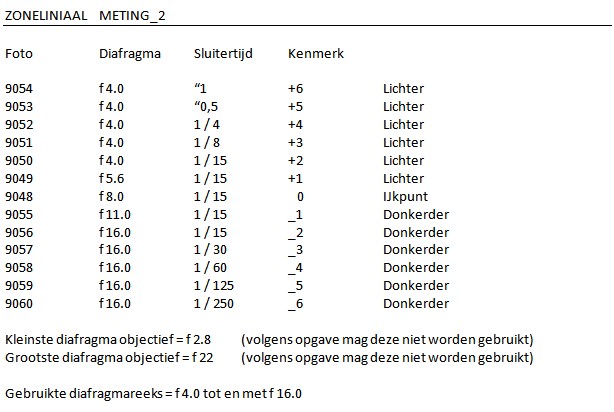 ZONELINIAAL METING_2

| Foto | Diafragma | Sluitertijd | Kenmerk | |
|---|---|---|---|---|
| 9054 | f 4.0 | “1 | +6 | Lichter |
| 9053 | f 4.0 | “0,5 | +5 | Lichter |
| 9052 | f 4.0 | 1 / 4 | +4 | Lichter |
| 9051 | f 4.0 | 1 / 8 | +3 | Lichter |
| 9050 | f 4.0 | 1 / 15 | +2 | Lichter |
| 9049 | f 5.6 | 1 / 15 | +1 | Lichter |
| 9048 | f 8.0 | 1 / 15 | 0 | IJkpunt |
| 9055 | f 11.0 | 1 / 15 | _1 | Donkerder |
| 9056 | f 16.0 | 1 / 15 | _2 | Donkerder |
| 9057 | f 16.0 | 1 / 30 | _3 | Donkerder |
| 9058 | f 16.0 | 1 / 60 | _4 | Donkerder |
| 9059 | f 16.0 | 1 / 125 | _5 | Donkerder |
| 9060 | f 16.0 | 1 / 250 | _6 | Donkerder |

Kleinste diafragma objectief = f 2.8 (volgens opgave mag deze niet worden gebruikt)
Grootste diafragma objectief = f 22 (volgens opgave mag deze niet worden gebruikt)

Gebruikte diafragmareeks = f 4.0 tot en met f 16.0